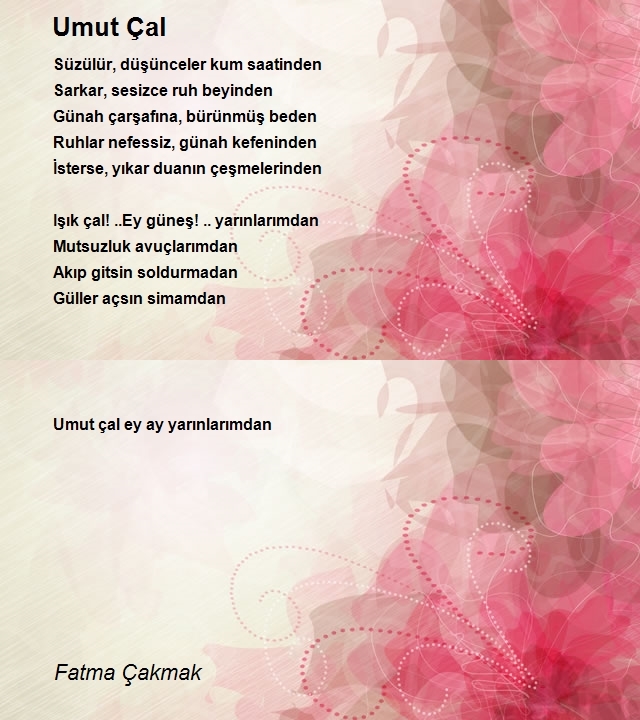 Umut Çal

Süzülür, düşünceler kum saatinden
Sarkar, sesizce ruh beyinden
Günah çarşafına, bürünmüş beden
Ruhlar nefessiz, günah kefeninden
İsterse, yıkar duanın çeşmelerinden

Işık çal! ..Ey güneş! .. yarınlarımdan
Mutsuzluk avuçlarımdan
Akıp gitsin soldurmadan
Güller açsın simamdan

Umut çal ey ay yarınlarımdan

Fatma Çakmak